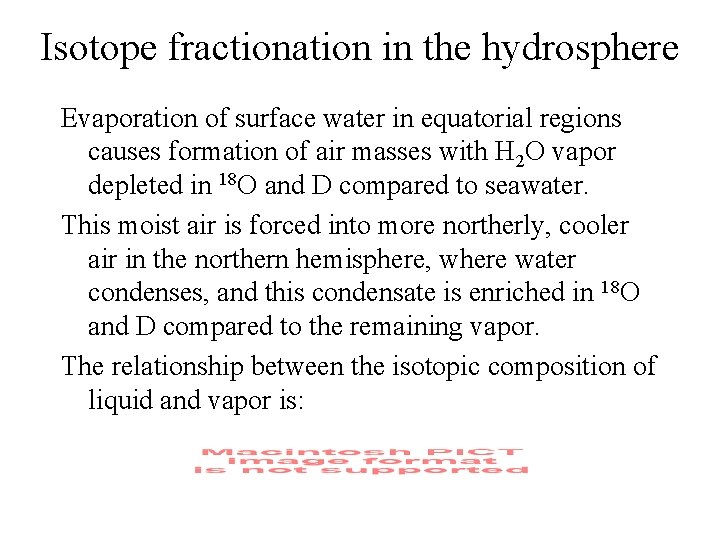 Isotope fractionation in the hydrosphere

Evaporation of surface water in equatorial regions causes formation of air masses with $H_2O$ vapor depleted in $^{18}O$ and D compared to seawater.

This moist air is forced into more northerly, cooler air in the northern hemisphere, where water condenses, and this condensate is enriched in $^{18}O$ and D compared to the remaining vapor.

The relationship between the isotopic composition of liquid and vapor is:

Macintosh PICT image format is not supported